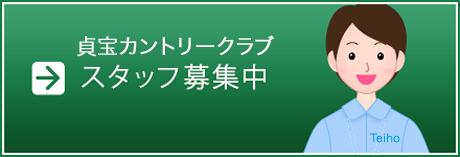 貞宝カントリークラブ
スタッフ募集中
Teiho